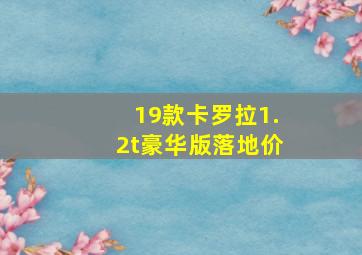 19款卡罗拉1.2t豪华版落地价